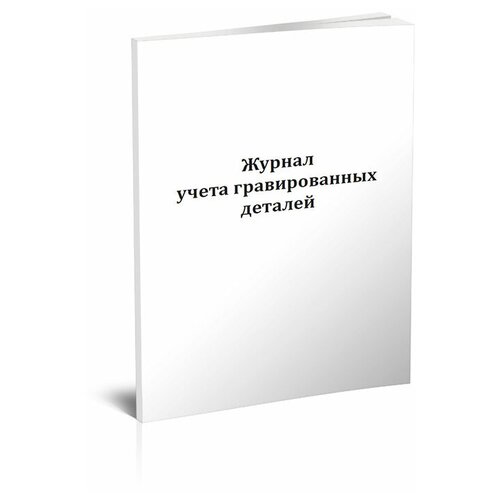 Журнал
учета гравированных
деталей